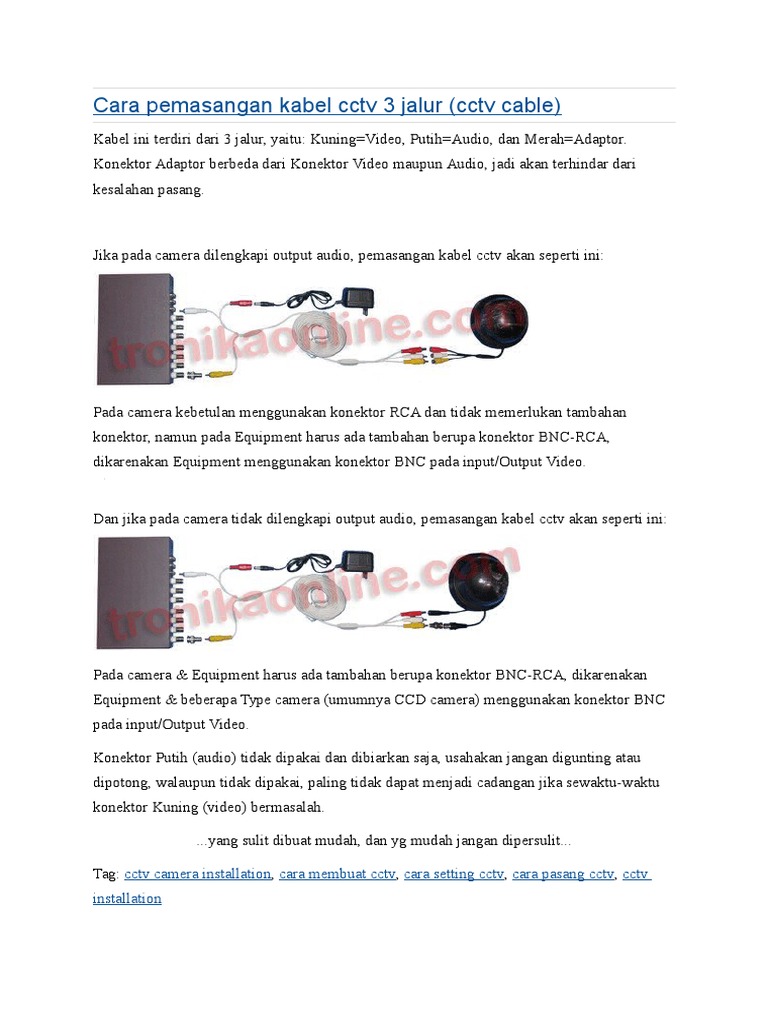 Cara pemasangan kabel cctv 3 jalur (cctv cable)

Kabel ini terdiri dari 3 jalur, yaitu: Kuning=Video, Putih=Audio, dan Merah=Adaptor. Konektor Adaptor berbeda dari Konektor Video maupun Audio, jadi akan terhindar dari kesalahan pasang.

Jika pada camera dilengkapi output audio, pemasangan kabel cctv akan seperti ini:

tronikaonline.com

Pada camera kebetulan menggunakan konektor RCA dan tidak memerlukan tambahan konektor, namun pada Equipment harus ada tambahan berupa konektor BNC-RCA, dikarenakan Equipment menggunakan konektor BNC pada input/Output Video.

Dan jika pada camera tidak dilengkapi output audio, pemasangan kabel cctv akan seperti ini:

tronikaonline.com

Pada camera & Equipment harus ada tambahan berupa konektor BNC-RCA, dikarenakan Equipment & beberapa Type camera (umumnya CCD camera) menggunakan konektor BNC pada input/Output Video.

Konektor Putih (audio) tidak dipakai dan dibiarkan saja, usahakan jangan digunting atau dipotong, walaupun tidak dipakai, paling tidak dapat menjadi cadangan jika sewaktu-waktu konektor Kuning (video) bermasalah.

...yang sulit dibuat mudah, dan yg mudah jangan dipersulit...

Tag: cctv camera installation, cara membuat cctv, cara setting cctv, cara pasang cctv, cctv installation